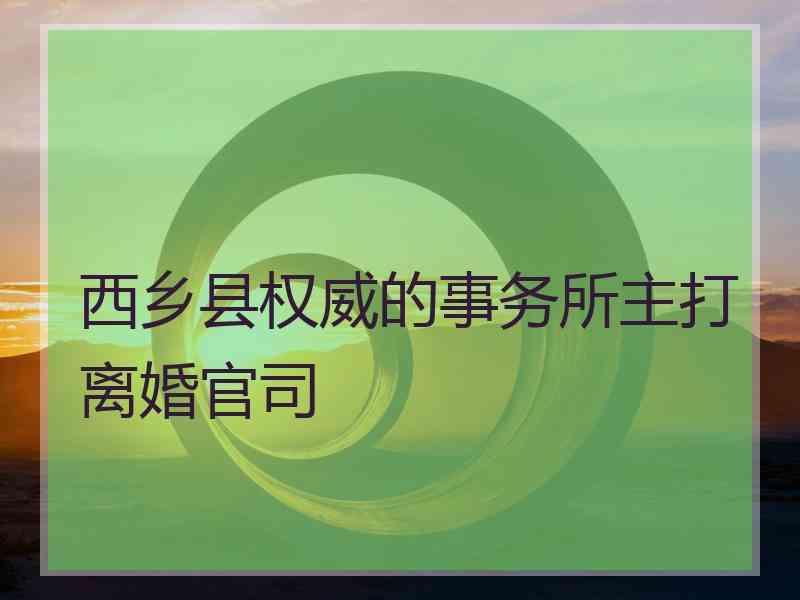 西乡县权威的事务所主打离婚官司